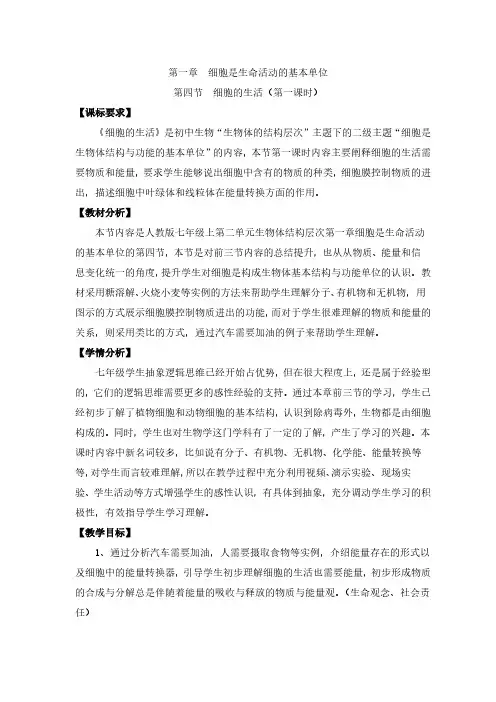 第一章 细胞是生命活动的基本单位

第四节 细胞的生活（第一课时）

【课标要求】

《细胞的生活》是初中生物“生物体的结构层次”主题下的二级主题“细胞是生物体结构与功能的基本单位”的内容，本节第一课时内容主要阐释细胞的生活需要物质和能量，要求学生能够说出细胞中含有的物质的种类，细胞膜控制物质的进出，描述细胞中叶绿体和线粒体在能量转换方面的作用。

【教材分析】

本节内容是人教版七年级上第二单元生物体结构层次第一章细胞是生命活动的基本单位的第四节，本节是对前三节内容的总结提升，也从从物质、能量和信息变化统一的角度，提升学生对细胞是构成生物体基本结构与功能单位的认识。教材采用糖溶解、火烧小麦等实例的方法来帮助学生理解分子、有机物和无机物，用图示的方式展示细胞膜控制物质进出的功能，而对于学生很难理解的物质和能量的关系，则采用类比的方式，通过汽车需要加油的例子来帮助学生理解。

【学情分析】

七年级学生抽象逻辑思维已经开始占优势，但在很大程度上，还是属于经验型的，它们的逻辑思维需要更多的感性经验的支持。通过本章前三节的学习，学生已经初步了解了植物细胞和动物细胞的基本结构，认识到除病毒外，生物都是由细胞构成的。同时，学生也对生物学这门学科有了一定的了解，产生了学习的兴趣。本课时内容中新名词较多，比如说有分子、有机物、无机物、化学能、能量转换等等，对学生而言较难理解，所以在教学过程中充分利用视频、演示实验、现场实验、学生活动等方式增强学生的感性认识，有具体到抽象，充分调动学生学习的积极性，有效指导学生学习理解。

【教学目标】

1、通过分析汽车需要加油，人需要摄取食物等实例，介绍能量存在的形式以及细胞中的能量转换器，引导学生初步理解细胞的生活也需要能量，初步形成物质的合成与分解总是伴随着能量的吸收与释放的物质与能量观。（生命观念、社会责任）